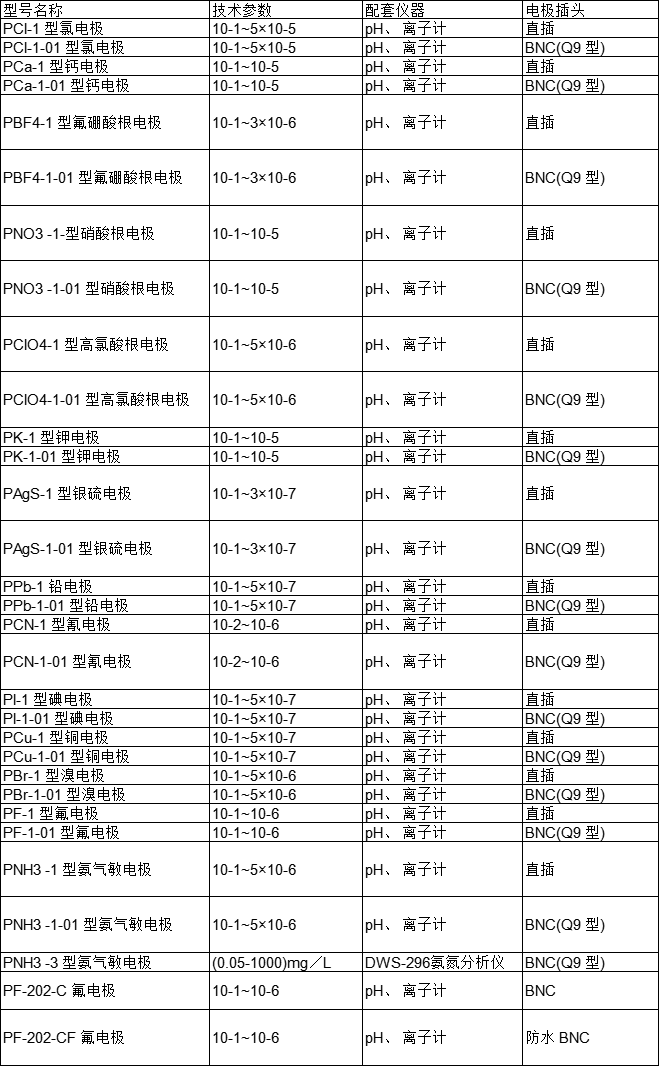 | 型号名称 | 技术参数 | 配套仪器 | 电极插头 |
|---|---|---|---|
| PCl-1 型氯电极 | 10-1~5×10-5 | pH、离子计 | 直插 |
| PCl-1-01 型氯电极 | 10-1~5×10-5 | pH、离子计 | BNC(Q9 型) |
| PCa-1 型钙电极 | 10-1~10-5 | pH、离子计 | 直插 |
| PCa-1-01 型钙电极 | 10-1~10-5 | pH、离子计 | BNC(Q9 型) |
| PBF4-1 型氟硼酸根电极 | 10-1~3×10-6 | pH、离子计 | 直插 |
| PBF4-1-01 型氟硼酸根电极 | 10-1~3×10-6 | pH、离子计 | BNC(Q9 型) |
| PNO3 -1-型硝酸根电极 | 10-1~10-5 | pH、离子计 | 直插 |
| PNO3 -1-01 型硝酸根电极 | 10-1~10-5 | pH、离子计 | BNC(Q9 型) |
| PClO4-1 型高氯酸根电极 | 10-1~5×10-6 | pH、离子计 | 直插 |
| PClO4-1-01 型高氯酸根电极 | 10-1~5×10-6 | pH、离子计 | BNC(Q9 型) |
| PK-1 型钾电极 | 10-1~10-5 | pH、离子计 | 直插 |
| PK-1-01 型钾电极 | 10-1~10-5 | pH、离子计 | BNC(Q9 型) |
| PAgS-1 型银硫电极 | 10-1~3×10-7 | pH、离子计 | 直插 |
| PAgS-1-01 型银硫电极 | 10-1~3×10-7 | pH、离子计 | BNC(Q9 型) |
| PPb-1 铅电极 | 10-1~5×10-7 | pH、离子计 | 直插 |
| PPb-1-01 型铅电极 | 10-1~5×10-7 | pH、离子计 | BNC(Q9 型) |
| PCN-1 型氰电极 | 10-2~10-6 | pH、离子计 | 直插 |
| PCN-1-01 型氰电极 | 10-2~10-6 | pH、离子计 | BNC(Q9 型) |
| PI-1 型碘电极 | 10-1~5×10-7 | pH、离子计 | 直插 |
| PI-1-01 型碘电极 | 10-1~5×10-7 | pH、离子计 | BNC(Q9 型) |
| PCu-1 型铜电极 | 10-1~5×10-7 | pH、离子计 | 直插 |
| PCu-1-01 型铜电极 | 10-1~5×10-7 | pH、离子计 | BNC(Q9 型) |
| PBr-1 型溴电极 | 10-1~5×10-6 | pH、离子计 | 直插 |
| PBr-1-01 型溴电极 | 10-1~5×10-6 | pH、离子计 | BNC(Q9 型) |
| PF-1 型氟电极 | 10-1~10-6 | pH、离子计 | 直插 |
| PF-1-01 型氟电极 | 10-1~10-6 | pH、离子计 | BNC(Q9 型) |
| PNH3 -1 型氨气敏电极 | 10-1~5×10-6 | pH、离子计 | 直插 |
| PNH3 -1-01 型氨气敏电极 | 10-1~5×10-6 | pH、离子计 | BNC(Q9 型) |
| PNH3 -3 型氨气敏电极 | (0.05-1000)mg／L | DWS-296氨氮分析仪 | BNC(Q9 型) |
| PF-202-C 氟电极 | 10-1~10-6 | pH、离子计 | BNC |
| PF-202-CF 氟电极 | 10-1~10-6 | pH、离子计 | 防水 BNC |